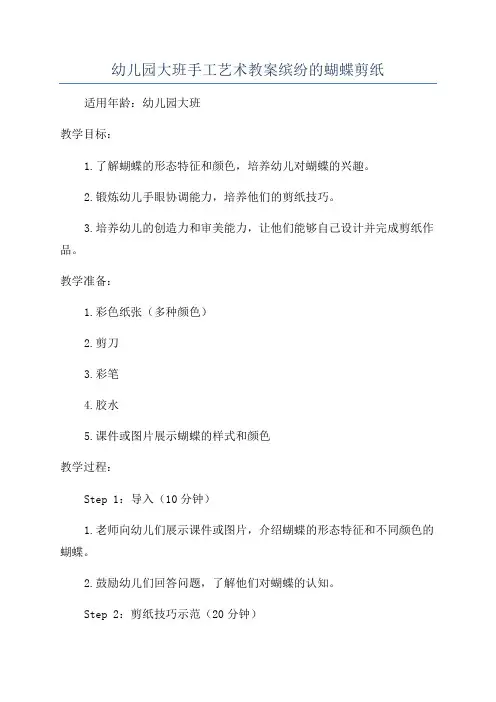 幼儿园大班手工艺术教案缤纷的蝴蝶剪纸

适用年龄：幼儿园大班

教学目标：

1.了解蝴蝶的形态特征和颜色，培养幼儿对蝴蝶的兴趣。

2.锻炼幼儿手眼协调能力，培养他们的剪纸技巧。

3.培养幼儿的创造力和审美能力，让他们能够自己设计并完成剪纸作品。

教学准备：

1.彩色纸张（多种颜色）

2.剪刀

3.彩笔

4.胶水

5.课件或图片展示蝴蝶的样式和颜色

教学过程：

Step 1：导入（10分钟）

1.老师向幼儿们展示课件或图片，介绍蝴蝶的形态特征和不同颜色的蝴蝶。

2.鼓励幼儿们回答问题，了解他们对蝴蝶的认知。

Step 2：剪纸技巧示范（20分钟）